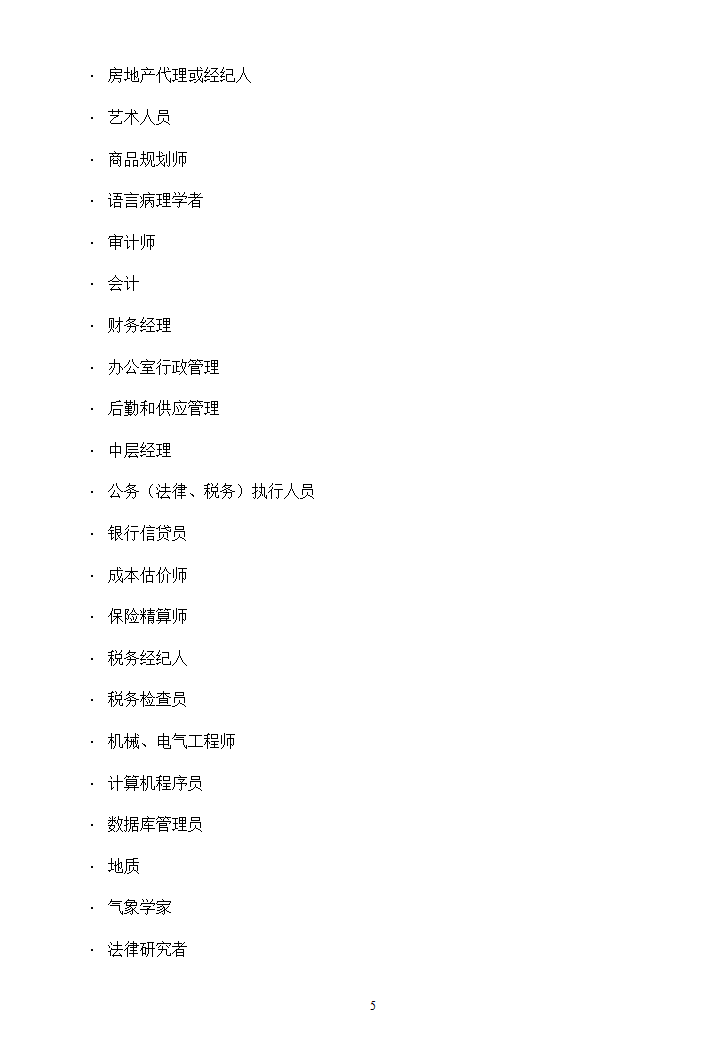 • 房地产代理或经纪人

• 艺术人员

• 商品规划师

• 语言病理学者

• 审计师

• 会计

• 财务经理

• 办公室行政管理

• 后勤和供应管理

• 中层经理

• 公务（法律、税务）执行人员

• 银行信贷员

• 成本估价师

• 保险精算师

• 税务经纪人

• 税务检查员

• 机械、电气工程师

• 计算机程序员

• 数据库管理员

• 地质

• 气象学家

• 法律研究者

5